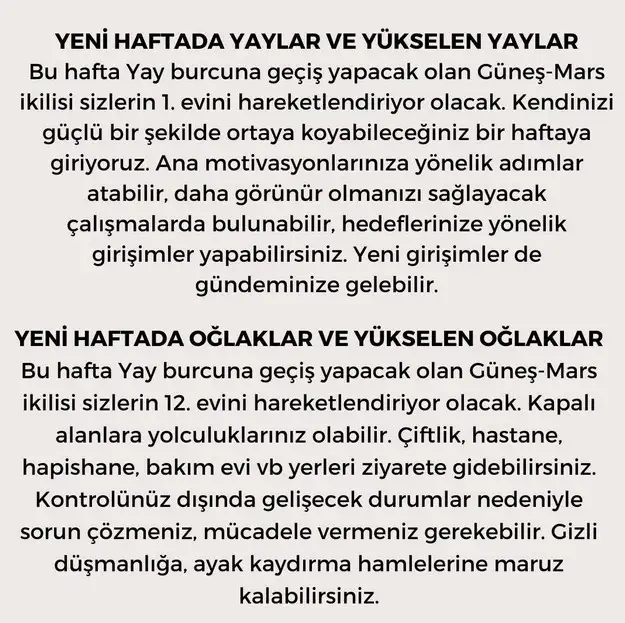 YENİ HAFTADA YAYLAR VE YÜKSELEN YAYLAR
Bu hafta Yay burcuna geçiş yapacak olan Güneş-Mars ikilisi sizlerin 1. evini hareketlendiriyor olacak. Kendinizi güçlü bir şekilde ortaya koyabileceğiniz bir haftaya giriyoruz. Ana motivasyonlarınıza yönelik adımlar atabilir, daha görünür olmanızı sağlayacak çalışmalarda bulunabilir, hedeflerinize yönelik girişimler yapabilirsiniz. Yeni girişimler de gündeminize gelebilir.

YENİ HAFTADA OĞLAKLAR VE YÜKSELEN OĞLAKLAR
Bu hafta Yay burcuna geçiş yapacak olan Güneş-Mars ikilisi sizlerin 12. evini hareketlendiriyor olacak. Kapalı alanlara yolculuklarınız olabilir. Çiftlik, hastane, hapishane, bakım evi vb yerleri ziyarete gidebilirsiniz. Kontrolünüz dışında gelişecek durumlar nedeniyle sorun çözmeniz, mücadele vermeniz gerekebilir. Gizli düşmanlığa, ayak kaydırma hamlelerine maruz kalabilirsiniz.